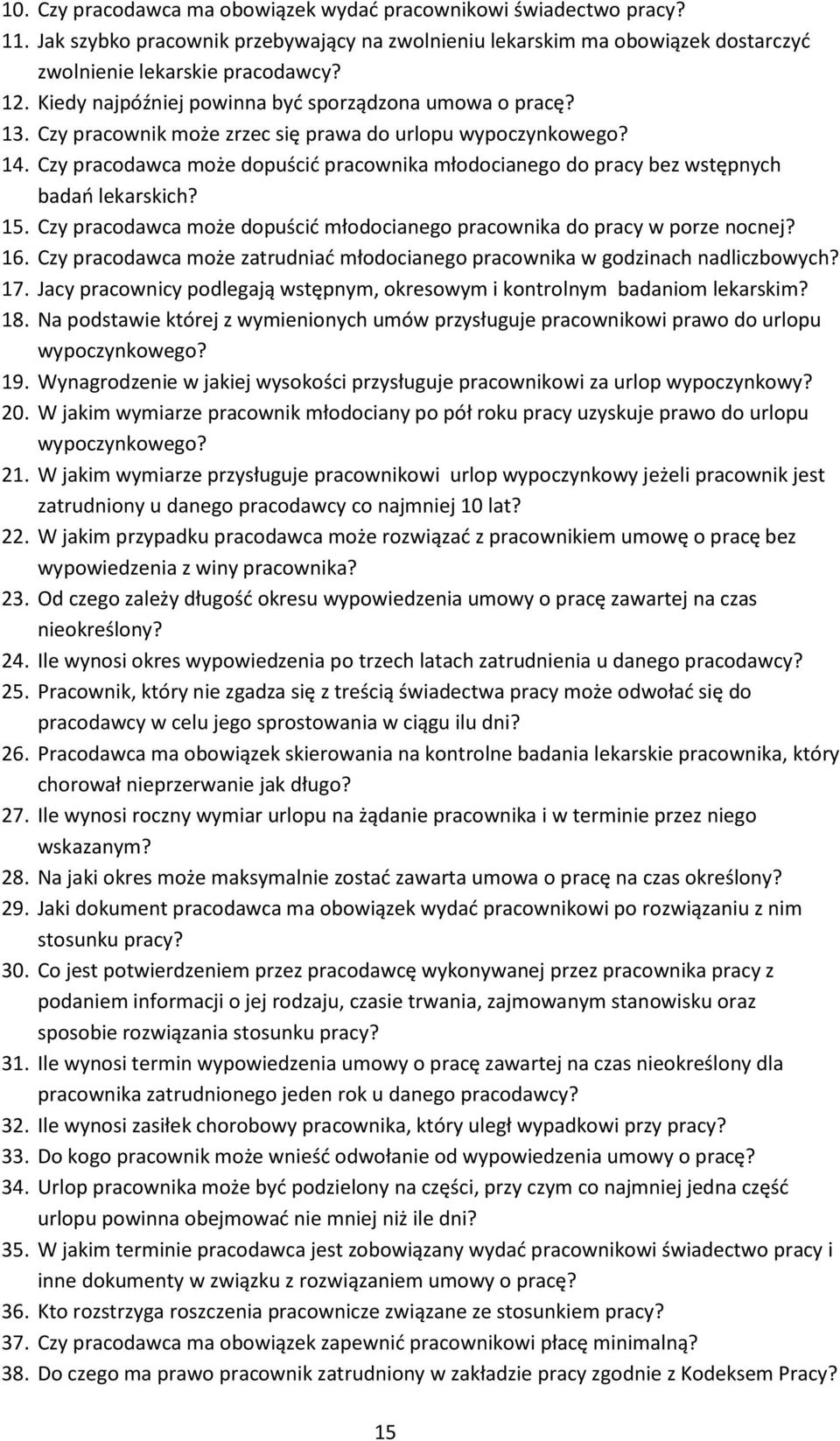 10. Czy pracodawca ma obowiązek wydać pracownikowi świadectwo pracy?
11. Jak szybko pracownik przebywający na zwolnieniu lekarskim ma obowiązek dostarczyć zwolnienie lekarskie pracodawcy?
12. Kiedy najpóźniej powinna być sporządzona umowa o pracę?
13. Czy pracownik może zrzec się prawa do urlopu wypoczynkowego?
14. Czy pracodawca może dopuścić pracownika młodocianego do pracy bez wstępnych badań lekarskich?
15. Czy pracodawca może dopuścić młodocianego pracownika do pracy w porze nocnej?
16. Czy pracodawca może zatrudniać młodocianego pracownika w godzinach nadliczbowych?
17. Jacy pracownicy podlegają wstępnym, okresowym i kontrolnym badaniom lekarskim?
18. Na podstawie której z wymienionych umów przysługuje pracownikowi prawo do urlopu wypoczynkowego?
19. Wynagrodzenie w jakiej wysokości przysługuje pracownikowi za urlop wypoczynkowy?
20. W jakim wymiarze pracownik młodociany po pół roku pracy uzyskuje prawo do urlopu wypoczynkowego?
21. W jakim wymiarze przysługuje pracownikowi urlop wypoczynkowy jeżeli pracownik jest zatrudniony u danego pracodawcy co najmniej 10 lat?
22. W jakim przypadku pracodawca może rozwiązać z pracownikiem umowę o pracę bez wypowiedzenia z winy pracownika?
23. Od czego zależy długość okresu wypowiedzenia umowy o pracę zawartej na czas nieokreślony?
24. Ile wynosi okres wypowiedzenia po trzech latach zatrudnienia u danego pracodawcy?
25. Pracownik, który nie zgadza się z treścią świadectwa pracy może odwołać się do pracodawcy w celu jego sprostowania w ciągu ilu dni?
26. Pracodawca ma obowiązek skierowania na kontrolne badania lekarskie pracownika, który chorował nieprzerwanie jak długo?
27. Ile wynosi roczny wymiar urlopu na żądanie pracownika i w terminie przez niego wskazanym?
28. Na jaki okres może maksymalnie zostać zawarta umowa o pracę na czas określony?
29. Jaki dokument pracodawca ma obowiązek wydać pracownikowi po rozwiązaniu z nim stosunku pracy?
30. Co jest potwierdzeniem przez pracodawcę wykonywanej przez pracownika pracy z podaniem informacji o jej rodzaju, czasie trwania, zajmowanym stanowisku oraz sposobie rozwiązania stosunku pracy?
31. Ile wynosi termin wypowiedzenia umowy o pracę zawartej na czas nieokreślony dla pracownika zatrudnionego jeden rok u danego pracodawcy?
32. Ile wynosi zasiłek chorobowy pracownika, który uległ wypadkowi przy pracy?
33. Do kogo pracownik może wnieść odwołanie od wypowiedzenia umowy o pracę?
34. Urlop pracownika może być podzielony na części, przy czym co najmniej jedna część urlopu powinna obejmować nie mniej niż ile dni?
35. W jakim terminie pracodawca jest zobowiązany wydać pracownikowi świadectwo pracy i inne dokumenty w związku z rozwiązaniem umowy o pracę?
36. Kto rozstrzyga roszczenia pracownicze związane ze stosunkiem pracy?
37. Czy pracodawca ma obowiązek zapewnić pracownikowi płacę minimalną?
38. Do czego ma prawo pracownik zatrudniony w zakładzie pracy zgodnie z Kodeksem Pracy?

15